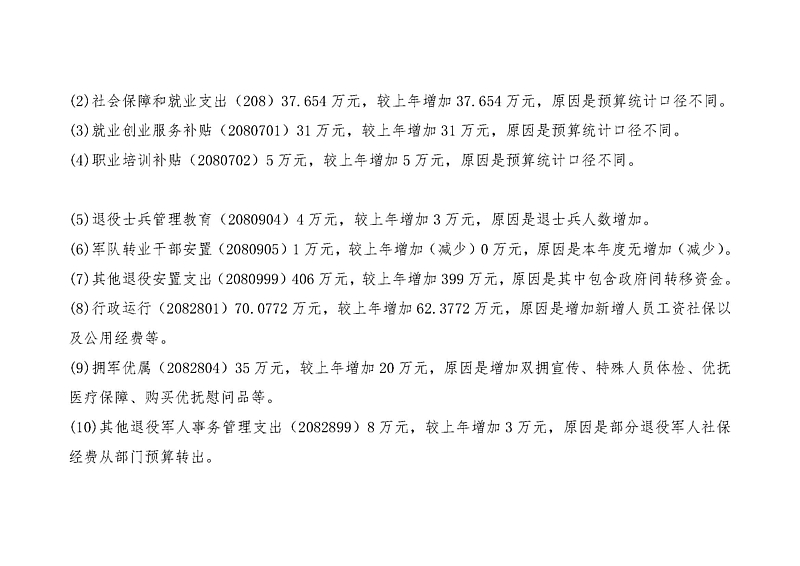 (2)社会保障和就业支出（208）37.654万元，较上年增加37.654万元，原因是预算统计口径不同。

(3)就业创业服务补贴（2080701）31万元，较上年增加31万元，原因是预算统计口径不同。

(4)职业培训补贴（2080702）5万元，较上年增加5万元，原因是预算统计口径不同。

(5)退役士兵管理教育（2080904）4万元，较上年增加3万元，原因是退士兵人数增加。

(6)军队转业干部安置（2080905）1万元，较上年增加（减少）0万元，原因是本年度无增加（减少）。

(7)其他退役安置支出（2080999）406万元，较上年增加399万元，原因是其中包含政府间转移资金。

(8)行政运行（2082801）70.0772万元，较上年增加62.3772万元，原因是增加新增人员工资社保以及公用经费等。

(9)拥军优属（2082804）35万元，较上年增加20万元，原因是增加双拥宣传、特殊人员体检、优抚医疗保障、购买优抚慰问品等。

(10)其他退役军人事务管理支出（2082899）8万元，较上年增加3万元，原因是部分退役军人社保经费从部门预算转出。